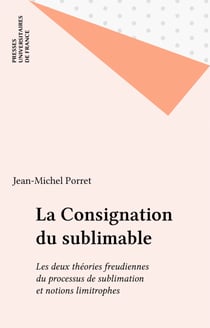 PRESSES UNIVERSITAIRES DE FRANCE

Jean-Michel Porret

La Consignation du sublimable

Les deux théories freudiennes du processus de sublimation et notions limitrophes